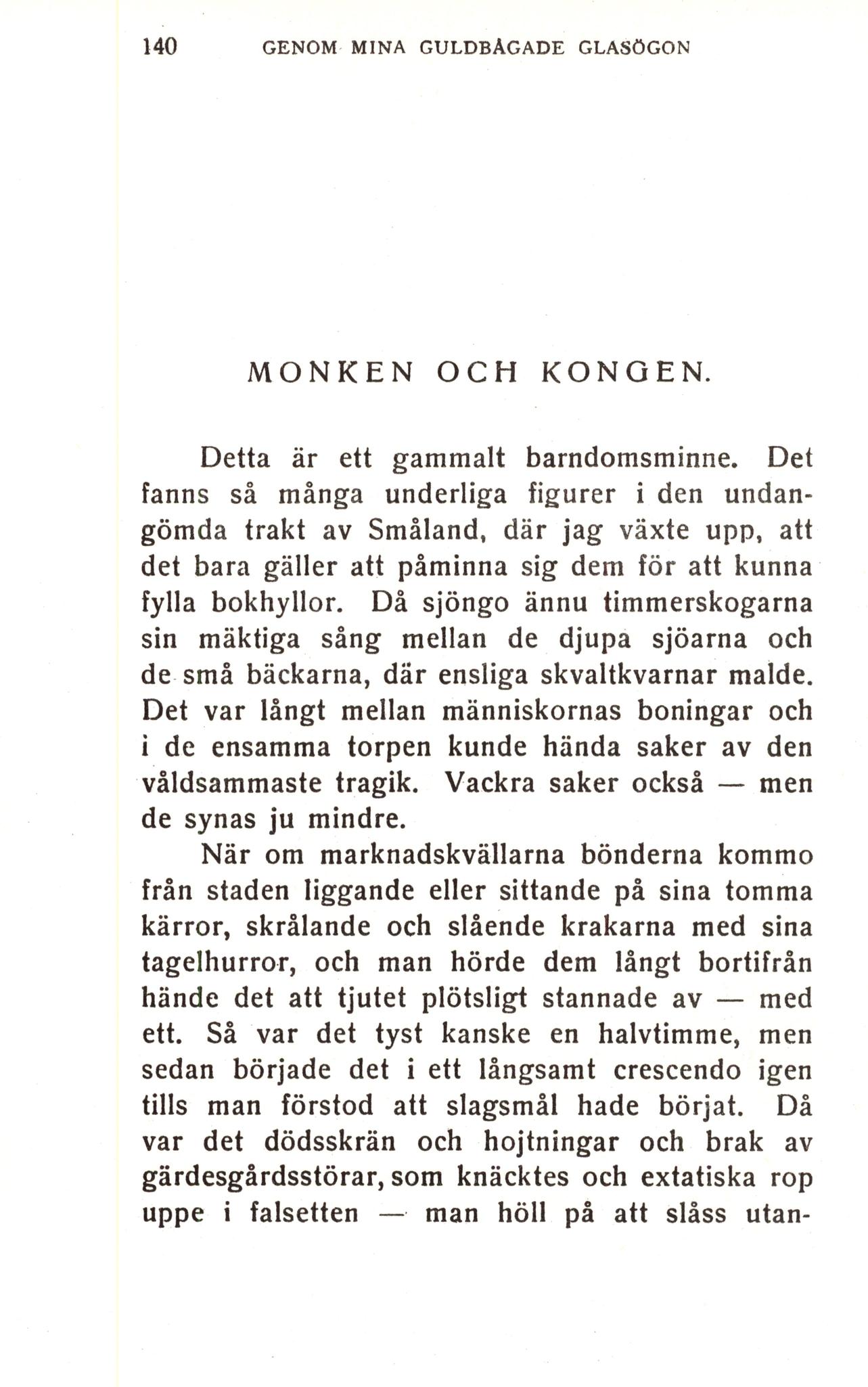 140 GENOM MINA GULDBÅGADE GLASÖGON

MONKEN OCH KONGEN.

Detta är ett gammalt barndomsminne. Det fanns så många underliga figurer i den undangömda trakt av Småland, där jag växte upp, att det bara gäller att påminna sig dem för att kunna fylla bokhyllor. Då sjöngo ännu timmerskogarna sin mäktiga sång mellan de djupa sjöarna och de små bäckarna, där ensliga skvaltkvarnar malde. Det var långt mellan människornas boningar och i de ensamma torpen kunde hända saker av den våldsammaste tragik. Vackra saker också — men de synas ju mindre.

När om marknadskvällarna bönderna kommo från staden liggande eller sittande på sina tomma kärror, skrålande och slående krakarna med sina tagelhurror, och man hörde dem långt bortifrån hände det att tjutet plötsligt stannade av — med ett. Så var det tyst kanske en halvtimme, men sedan började det i ett långsamt crescendo igen tills man förstod att slagsmål hade börjat. Då var det dödsskrän och hojtningar och brak av gärdesgårdsstörar, som knäcktes och extatiska rop uppe i falsetten — man höll på att slåss utan-